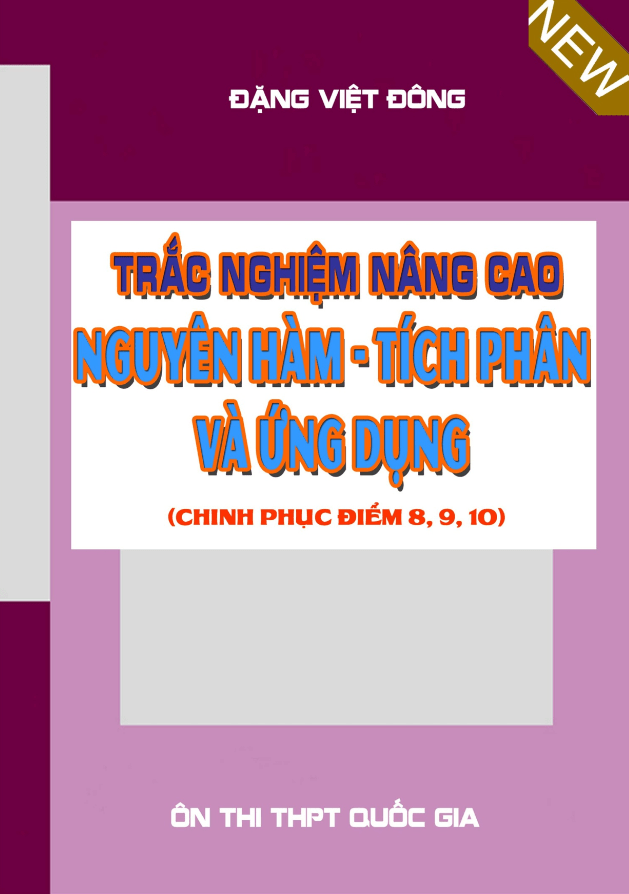 NEW

ĐẶNG VIỆT ĐÔNG

TRẮC NGHIỆM NÂNG CAO
NGUYÊN HÀM - TÍCH PHÂN
VÀ ỨNG DỤNG

(CHINH PHỤC ĐIỂM 8, 9, 10)

ÔN THI THPT QUỐC GIA